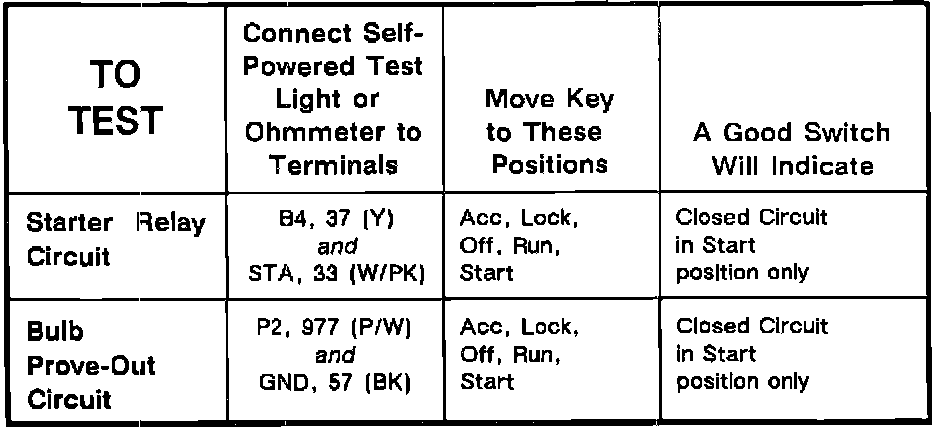 | TO TEST | Connect Self-Powered Test Light or Ohmmeter to Terminals | Move Key to These Positions | A Good Switch Will Indicate |
|---|---|---|---|
| Starter Relay Circuit | B4, 37 (Y) and STA, 33 (W/PK) | Acc, Lock, Off, Run, Start | Closed Circuit in Start position only |
| Bulb Prove-Out Circuit | P2, 977 (P/W) and GND, 57 (BK) | Acc, Lock, Off, Run, Start | Closed Circuit in Start position only |